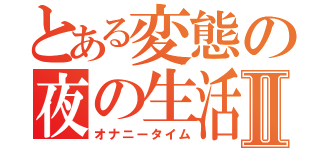 とある変態の夜の生活Ⅱ
オナニータイム